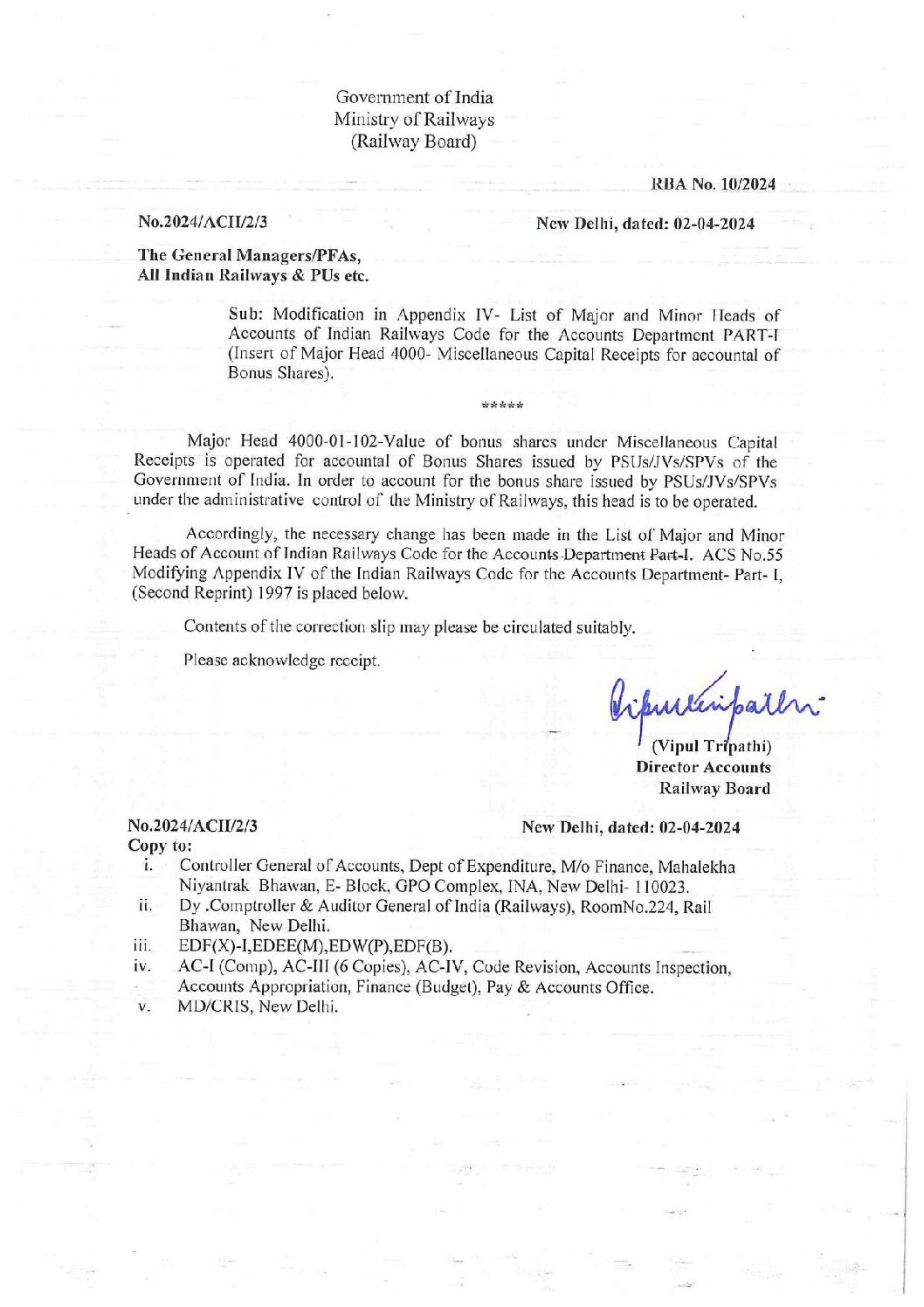 Government of India
Ministry of Railways
(Railway Board)

RBA No. 10/2024

No.2024/ACII/2/3

New Delhi, dated: 02-04-2024

The General Managers/PFAs,
All Indian Railways & PUs etc.

Sub: Modification in Appendix IV- List of Major and Minor Heads of Accounts of Indian Railways Code for the Accounts Department PART-I (Insert of Major Head 4000- Miscellaneous Capital Receipts for accountal of Bonus Shares).

*****

Major Head 4000-01-102-Value of bonus shares under Miscellaneous Capital Receipts is operated for accountal of Bonus Shares issued by PSUs/JVs/SPVs of the Government of India. In order to account for the bonus share issued by PSUs/JVs/SPVs under the administrative control of the Ministry of Railways, this head is to be operated.

Accordingly, the necessary change has been made in the List of Major and Minor Heads of Account of Indian Railways Code for the Accounts Department Part-I. ACS No.55 Modifying Appendix IV of the Indian Railways Code for the Accounts Department- Part- I, (Second Reprint) 1997 is placed below.

Contents of the correction slip may please be circulated suitably.

Please acknowledge receipt.

Vipul Tripathi

(Vipul Tripathi)
Director Accounts
Railway Board

No.2024/ACII/2/3

New Delhi, dated: 02-04-2024

Copy to:
i. Controller General of Accounts, Dept of Expenditure, M/o Finance, Mahalekha Niyantrak Bhawan, E- Block, GPO Complex, INA, New Delhi- 110023.
ii. Dy .Comptroller & Auditor General of India (Railways), RoomNo.224, Rail Bhawan, New Delhi.
iii. EDF(X)-I,EDEE(M),EDW(P),EDF(B).
iv. AC-I (Comp), AC-III (6 Copies), AC-IV, Code Revision, Accounts Inspection, Accounts Appropriation, Finance (Budget), Pay & Accounts Office.
v. MD/CRIS, New Delhi.